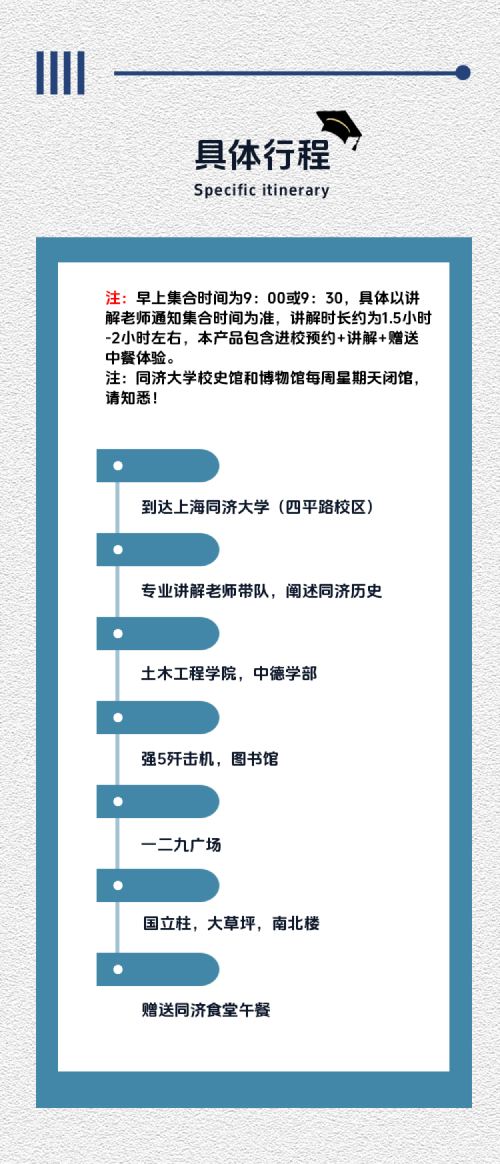 具体行程

Specific itinerary

注：早上集合时间为9：00或9：30，具体以讲解老师通知集合时间为准，讲解时长约为1.5小时-2小时左右，本产品包含进校预约+讲解+赠送中餐体验。
注：同济大学校史馆和博物馆每周星期天闭馆，请知悉！

到达上海同济大学（四平路校区）

专业讲解老师带队，阐述同济历史

土木工程学院，中德学部

强5歼击机，图书馆

一二九广场

国立柱，大草坪，南北楼

赠送同济食堂午餐